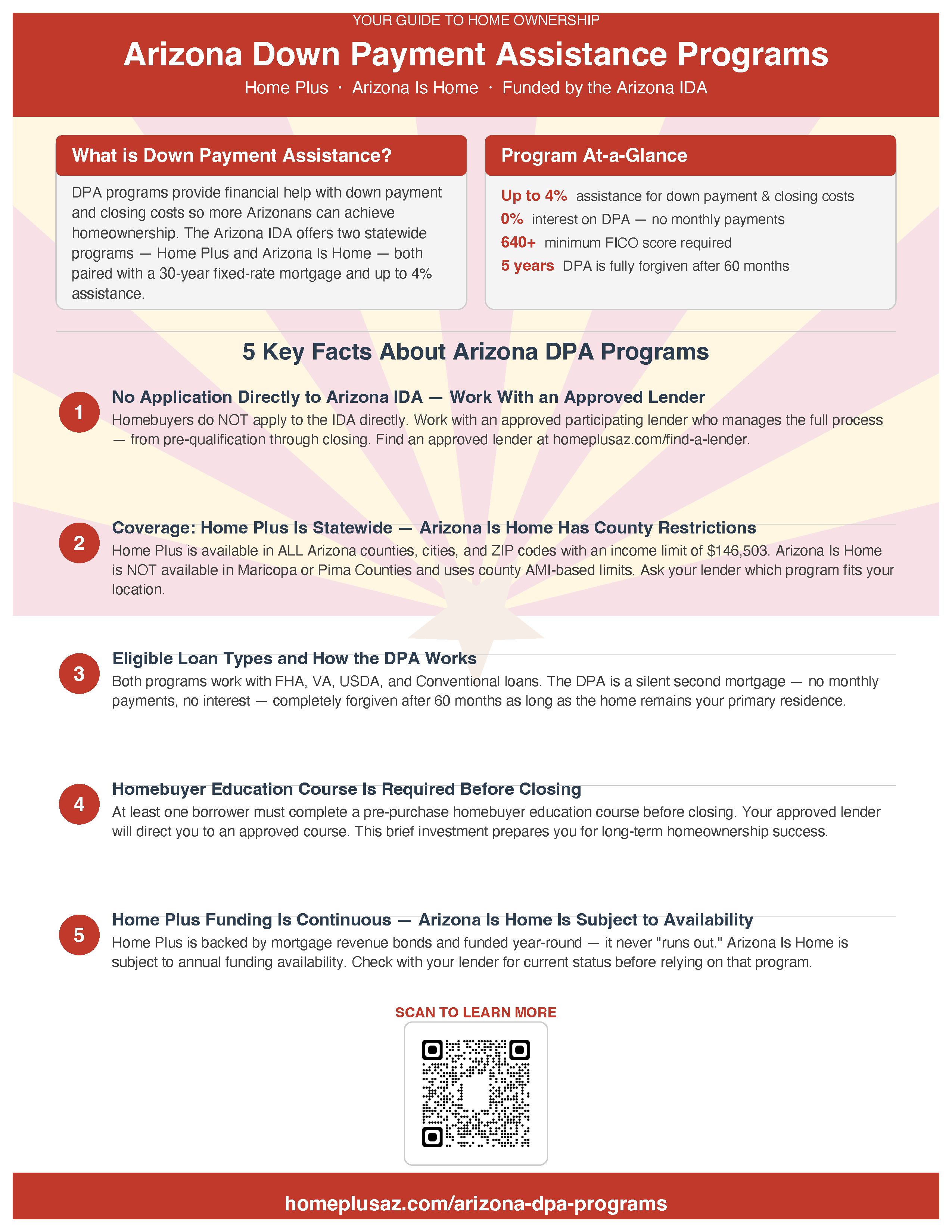 YOUR GUIDE TO HOME OWNERSHIP

Arizona Down Payment Assistance Programs

Home Plus · Arizona Is Home · Funded by the Arizona IDA

What is Down Payment Assistance?

DPA programs provide financial help with down payment and closing costs so more Arizonans can achieve homeownership. The Arizona IDA offers two statewide programs — Home Plus and Arizona Is Home — both paired with a 30-year fixed-rate mortgage and up to 4% assistance.

Program At-a-Glance

Up to 4% assistance for down payment & closing costs

0% interest on DPA — no monthly payments

640+ minimum FICO score required

5 years DPA is fully forgiven after 60 months

5 Key Facts About Arizona DPA Programs

1
No Application Directly to Arizona IDA — Work With an Approved Lender
Homebuyers do NOT apply to the IDA directly. Work with an approved participating lender who manages the full process — from pre-qualification through closing. Find an approved lender at homeplusaz.com/find-a-lender.

2
Coverage: Home Plus Is Statewide — Arizona Is Home Has County Restrictions
Home Plus is available in ALL Arizona counties, cities, and ZIP codes with an income limit of $146,503. Arizona Is Home is NOT available in Maricopa or Pima Counties and uses county AMI-based limits. Ask your lender which program fits your location.

3
Eligible Loan Types and How the DPA Works
Both programs work with FHA, VA, USDA, and Conventional loans. The DPA is a silent second mortgage — no monthly payments, no interest — completely forgiven after 60 months as long as the home remains your primary residence.

4
Homebuyer Education Course Is Required Before Closing
At least one borrower must complete a pre-purchase homebuyer education course before closing. Your approved lender will direct you to an approved course. This brief investment prepares you for long-term homeownership success.

5
Home Plus Funding Is Continuous — Arizona Is Home Is Subject to Availability
Home Plus is backed by mortgage revenue bonds and funded year-round — it never "runs out." Arizona Is Home is subject to annual funding availability. Check with your lender for current status before relying on that program.

SCAN TO LEARN MORE

homeplusaz.com/arizona-dpa-programs